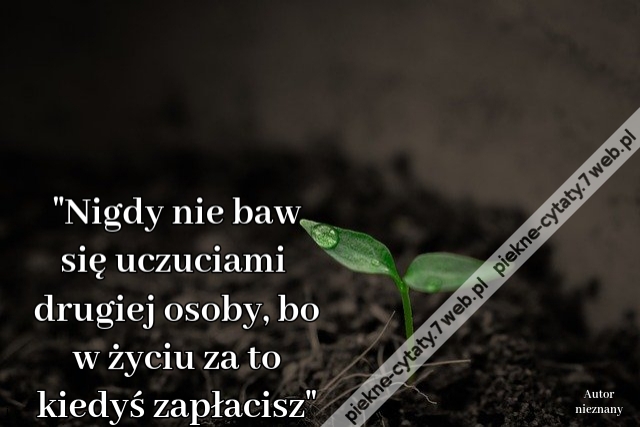 "Nigdy nie baw się uczuciami drugiej osoby, bo w życiu za to kiedyś zapłacisz"

piekne-cytaty.7web.pl piekne-cytaty.7web.pl

Autor nieznany